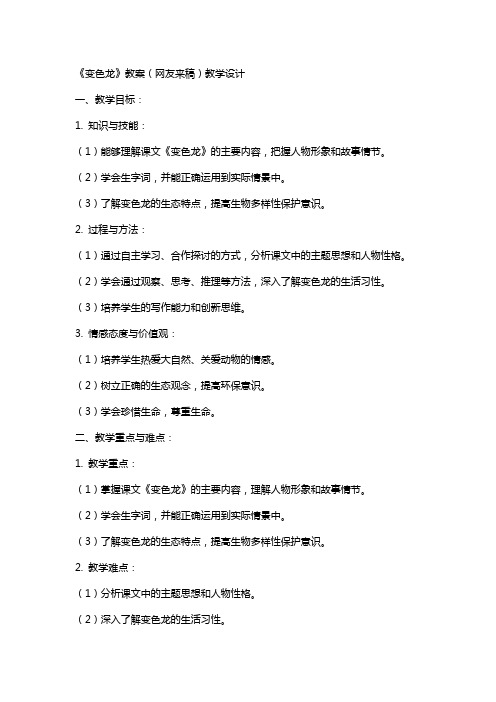 《变色龙》教案（网友来稿）教学设计

一、教学目标：

1. 知识与技能：

（1）能够理解课文《变色龙》的主要内容，把握人物形象和故事情节。

（2）学会生字词，并能正确运用到实际情景中。

（3）了解变色龙的生态特点，提高生物多样性保护意识。

2. 过程与方法：

（1）通过自主学习、合作探讨的方式，分析课文中的主题思想和人物性格。

（2）学会通过观察、思考、推理等方法，深入了解变色龙的生活习性。

（3）培养学生的写作能力和创新思维。

3. 情感态度与价值观：

（1）培养学生热爱大自然、关爱动物的情感。

（2）树立正确的生态观念，提高环保意识。

（3）学会珍惜生命，尊重生命。

二、教学重点与难点：

1. 教学重点：

（1）掌握课文《变色龙》的主要内容，理解人物形象和故事情节。

（2）学会生字词，并能正确运用到实际情景中。

（3）了解变色龙的生态特点，提高生物多样性保护意识。

2. 教学难点：

（1）分析课文中的主题思想和人物性格。

（2）深入了解变色龙的生活习性。